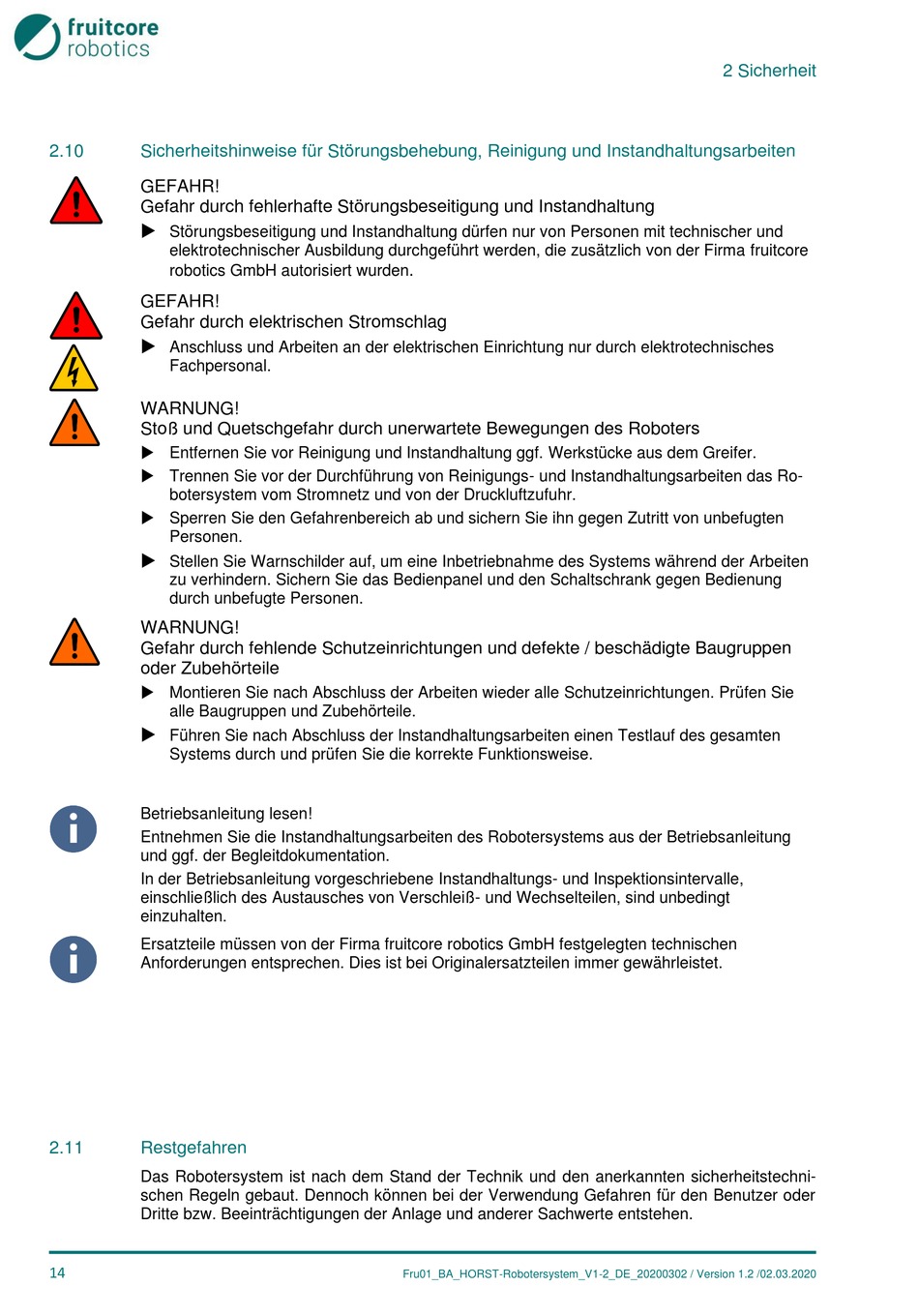 fruitcore robotics

2 Sicherheit

2.10 Sicherheitshinweise für Störungsbehebung, Reinigung und Instandhaltungsarbeiten

GEFAHR!
Gefahr durch fehlerhafte Störungsbeseitigung und Instandhaltung

▶ Störungsbeseitigung und Instandhaltung dürfen nur von Personen mit technischer und elektrotechnischer Ausbildung durchgeführt werden, die zusätzlich von der Firma fruitcore robotics GmbH autorisiert wurden.

GEFAHR!
Gefahr durch elektrischen Stromschlag

▶ Anschluss und Arbeiten an der elektrischen Einrichtung nur durch elektrotechnisches Fachpersonal.

WARNUNG!
Stoß und Quetschgefahr durch unerwartete Bewegungen des Roboters

▶ Entfernen Sie vor Reinigung und Instandhaltung ggf. Werkstücke aus dem Greifer.

▶ Trennen Sie vor der Durchführung von Reinigungs- und Instandhaltungsarbeiten das Robotersystem vom Stromnetz und von der Druckluftzufuhr.

▶ Sperren Sie den Gefahrenbereich ab und sichern Sie ihn gegen Zutritt von unbefugten Personen.

▶ Stellen Sie Warnschilder auf, um eine Inbetriebnahme des Systems während der Arbeiten zu verhindern. Sichern Sie das Bedienpanel und den Schaltschrank gegen Bedienung durch unbefugte Personen.

WARNUNG!
Gefahr durch fehlende Schutzeinrichtungen und defekte / beschädigte Baugruppen oder Zubehörteile

▶ Montieren Sie nach Abschluss der Arbeiten wieder alle Schutzeinrichtungen. Prüfen Sie alle Baugruppen und Zubehörteile.

▶ Führen Sie nach Abschluss der Instandhaltungsarbeiten einen Testlauf des gesamten Systems durch und prüfen Sie die korrekte Funktionsweise.

Betriebsanleitung lesen!
Entnehmen Sie die Instandhaltungsarbeiten des Robotersystems aus der Betriebsanleitung und ggf. der Begleitdokumentation.
In der Betriebsanleitung vorgeschriebene Instandhaltungs- und Inspektionsintervalle, einschließlich des Austausches von Verschleiß- und Wechselteilen, sind unbedingt einzuhalten.

Ersatzteile müssen von der Firma fruitcore robotics GmbH festgelegten technischen Anforderungen entsprechen. Dies ist bei Originalersatzteilen immer gewährleistet.

2.11 Restgefahren

Das Robotersystem ist nach dem Stand der Technik und den anerkannten sicherheitstechnischen Regeln gebaut. Dennoch können bei der Verwendung Gefahren für den Benutzer oder Dritte bzw. Beeinträchtigungen der Anlage und anderer Sachwerte entstehen.

14 Fru01_BA_HORST-Robotersystem_V1-2_DE_20200302 / Version 1.2 /02.03.2020